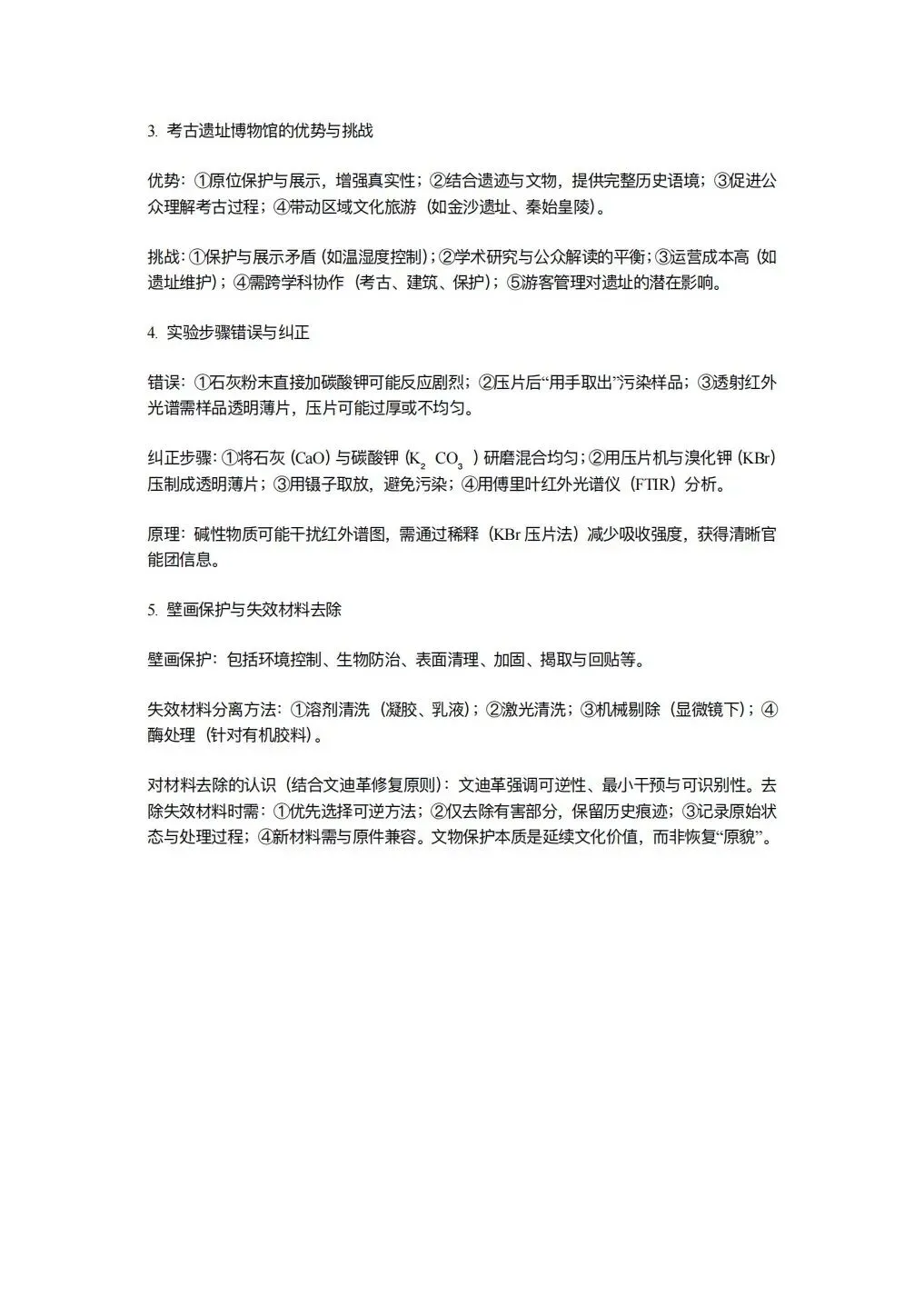 3. 考古遗址博物馆的优势与挑战

优势：①原位保护与展示，增强真实性；②结合遗迹与文物，提供完整历史语境；③促进公众理解考古过程；④带动区域文化旅游（如金沙遗址、秦始皇陵）。

挑战：①保护与展示矛盾（如温湿度控制）；②学术研究与公众解读的平衡；③运营成本高（如遗址维护）；④需跨学科协作（考古、建筑、保护）；⑤游客管理对遗址的潜在影响。

4. 实验步骤错误与纠正

错误：①石灰粉末直接加碳酸钾可能反应剧烈；②压片后“用手取出”污染样品；③透射红外光谱需样品透明薄片，压片可能过厚或不均匀。

纠正步骤：①将石灰（CaO）与碳酸钾（$K_2CO_3$）研磨混合均匀；②用压片机与溴化钾（KBr）压制成透明薄片；③用镊子取放，避免污染；④用傅里叶红外光谱仪（FTIR）分析。

原理：碱性物质可能干扰红外谱图，需通过稀释（KBr 压片法）减少吸收强度，获得清晰官能团信息。

5. 壁画保护与失效材料去除

壁画保护：包括环境控制、生物防治、表面清理、加固、揭取与回贴等。

失效材料分离方法：①溶剂清洗（凝胶、乳液）；②激光清洗；③机械剔除（显微镜下）；④酶处理（针对有机胶料）。

对材料去除的认识（结合文迪革修复原则）：文迪革强调可逆性、最小干预与可识别性。去除失效材料时需：①优先选择可逆方法；②仅去除有害部分，保留历史痕迹；③记录原始状态与处理过程；④新材料需与原件兼容。文物保护本质是延续文化价值，而非恢复“原貌”。